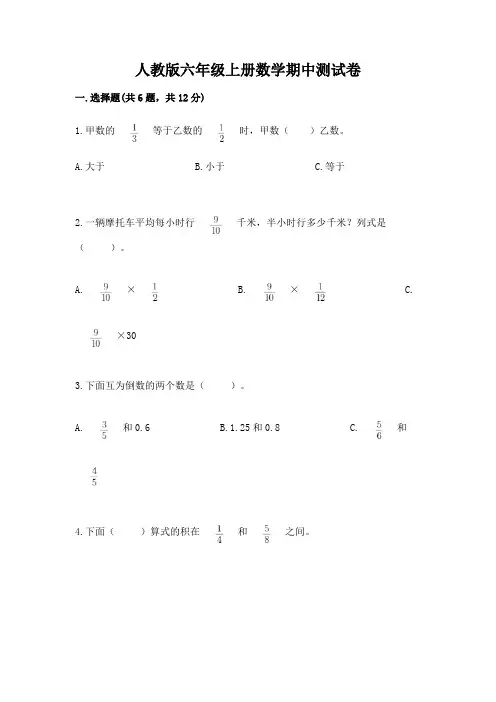 人教版六年级上册数学期中测试卷

一.选择题(共6题，共12分)

1.甲数的 $\frac{1}{3}$ 等于乙数的 $\frac{1}{2}$ 时，甲数（ ）乙数。

A.大于　　B.小于　　C.等于

2.一辆摩托车平均每小时行 $\frac{9}{10}$ 千米，半小时行多少千米？列式是（ ）。

A. $\frac{9}{10}$ × $\frac{1}{2}$　　B. $\frac{9}{10}$ × $\frac{1}{12}$　　C. $\frac{9}{10}$ ×30

3.下面互为倒数的两个数是（ ）。

A. $\frac{3}{5}$ 和0.6　　B.1.25和0.8　　C. $\frac{5}{6}$ 和 $\frac{4}{5}$

4.下面（ ）算式的积在 $\frac{1}{4}$ 和 $\frac{5}{8}$ 之间。